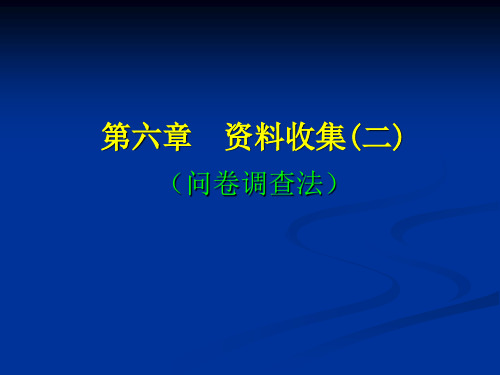 第六章　资料收集(二)

（问卷调查法）